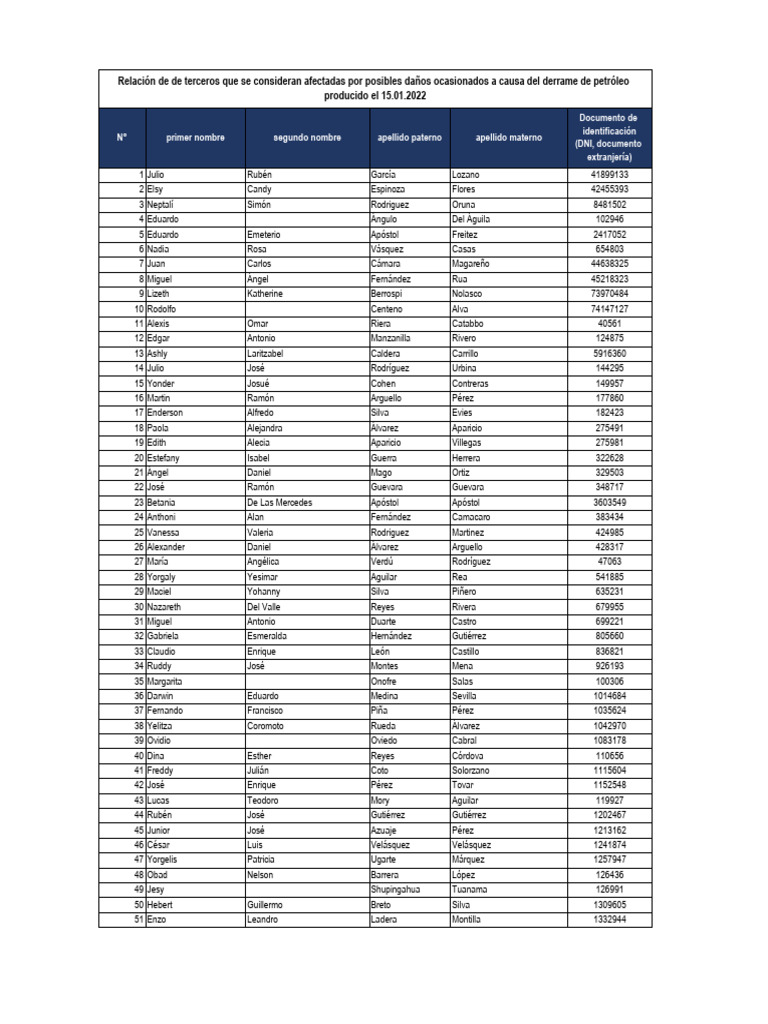 Relación de de terceros que se consideran afectadas por posibles daños ocasionados a causa del derrame de petróleo producido el 15.01.2022

| N° | primer nombre | segundo nombre | apellido paterno | apellido materno | Documento de identificación (DNI, documento extranjería) |
|---|---|---|---|---|---|
| 1 | Julio | Rubén | García | Lozano | 41899133 |
| 2 | Elsy | Candy | Espinoza | Flores | 42455393 |
| 3 | Neptalí | Simón | Rodríguez | Oruna | 8481502 |
| 4 | Eduardo | | Angulo | Del Águila | 102946 |
| 5 | Eduardo | Emeterio | Apóstol | Freitez | 2417052 |
| 6 | Nadia | Rosa | Vásquez | Casas | 654803 |
| 7 | Juan | Carlos | Cámara | Magareño | 44638325 |
| 8 | Miguel | Ángel | Fernández | Rua | 45218323 |
| 9 | Lizeth | Katherine | Berrospi | Nolasco | 73970484 |
| 10 | Rodolfo | | Centeno | Alva | 74147127 |
| 11 | Alexis | Omar | Riera | Catabbo | 40561 |
| 12 | Edgar | Antonio | Manzanilla | Rivero | 124875 |
| 13 | Ashly | Laritzabel | Caldera | Carrillo | 5916360 |
| 14 | Julio | José | Rodríguez | Urbina | 144295 |
| 15 | Yonder | Josué | Cohen | Contreras | 149957 |
| 16 | Martín | Ramón | Arguello | Pérez | 177860 |
| 17 | Enderson | Alfredo | Silva | Evies | 182423 |
| 18 | Paola | Alejandra | Álvarez | Aparicio | 275491 |
| 19 | Edith | Alecia | Aparicio | Villegas | 275981 |
| 20 | Estefany | Isabel | Guerra | Herrera | 322628 |
| 21 | Ángel | Daniel | Mago | Ortiz | 329503 |
| 22 | José | Ramón | Guevara | Guevara | 348717 |
| 23 | Betania | De Las Mercedes | Apóstol | Apóstol | 3603549 |
| 24 | Anthoni | Alan | Fernández | Camacaro | 383434 |
| 25 | Vanessa | Valeria | Rodríguez | Martínez | 424985 |
| 26 | Alexander | Daniel | Álvarez | Arguello | 428317 |
| 27 | María | Angélica | Verdú | Rodríguez | 47063 |
| 28 | Yorgaly | Yesimar | Aguilar | Rea | 541885 |
| 29 | Maciel | Yohanny | Silva | Piñero | 635231 |
| 30 | Nazareth | Del Valle | Reyes | Rivera | 679955 |
| 31 | Miguel | Antonio | Duarte | Castro | 699221 |
| 32 | Gabriela | Esmeralda | Hernández | Gutiérrez | 805660 |
| 33 | Claudio | Enrique | León | Castillo | 836821 |
| 34 | Ruddy | José | Montes | Mena | 926193 |
| 35 | Margarita | | Onofre | Salas | 100306 |
| 36 | Darwin | Eduardo | Medina | Sevilla | 1014684 |
| 37 | Fernando | Francisco | Piña | Pérez | 1035624 |
| 38 | Yelitza | Coromoto | Rueda | Álvarez | 1042970 |
| 39 | Ovidio | | Oviedo | Cabral | 1083178 |
| 40 | Dina | Esther | Reyes | Córdova | 110656 |
| 41 | Freddy | Julián | Coto | Solorzano | 1115604 |
| 42 | José | Enrique | Pérez | Tovar | 1152548 |
| 43 | Lucas | Teodoro | Mory | Aguilar | 119927 |
| 44 | Rubén | José | Gutiérrez | Gutiérrez | 1202467 |
| 45 | Junior | José | Azuaje | Pérez | 1213162 |
| 46 | César | Luis | Velásquez | Velásquez | 1241874 |
| 47 | Yorgelis | Patricia | Ugarte | Márquez | 1257947 |
| 48 | Obad | Nelson | Barrera | López | 126436 |
| 49 | Jesy | | Shupingahua | Tuanama | 126991 |
| 50 | Hebert | Guillermo | Breto | Silva | 1309605 |
| 51 | Enzo | Leandro | Ladera | Montilla | 1332944 |